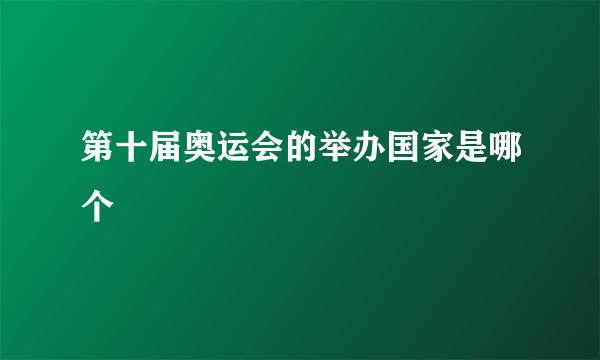 第十届奥运会的举办国家是哪个